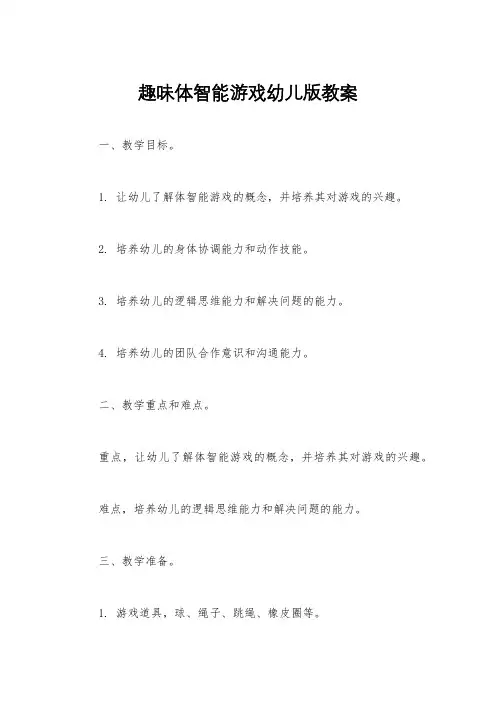 趣味体智能游戏幼儿版教案

一、教学目标。

1. 让幼儿了解体智能游戏的概念，并培养其对游戏的兴趣。

2. 培养幼儿的身体协调能力和动作技能。

3. 培养幼儿的逻辑思维能力和解决问题的能力。

4. 培养幼儿的团队合作意识和沟通能力。

二、教学重点和难点。

重点，让幼儿了解体智能游戏的概念，并培养其对游戏的兴趣。

难点，培养幼儿的逻辑思维能力和解决问题的能力。

三、教学准备。

1. 游戏道具，球、绳子、跳绳、橡皮圈等。